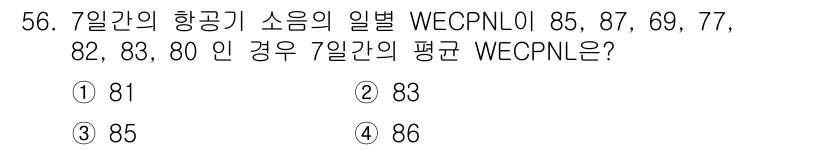 56. 7일간의 항공기 소음의 일별 WECPNL이 85, 87, 69, 77, 82, 83, 80 인 경우 7일간의 평균 WECPNL은?

① 81
② 83
③ 85
④ 86